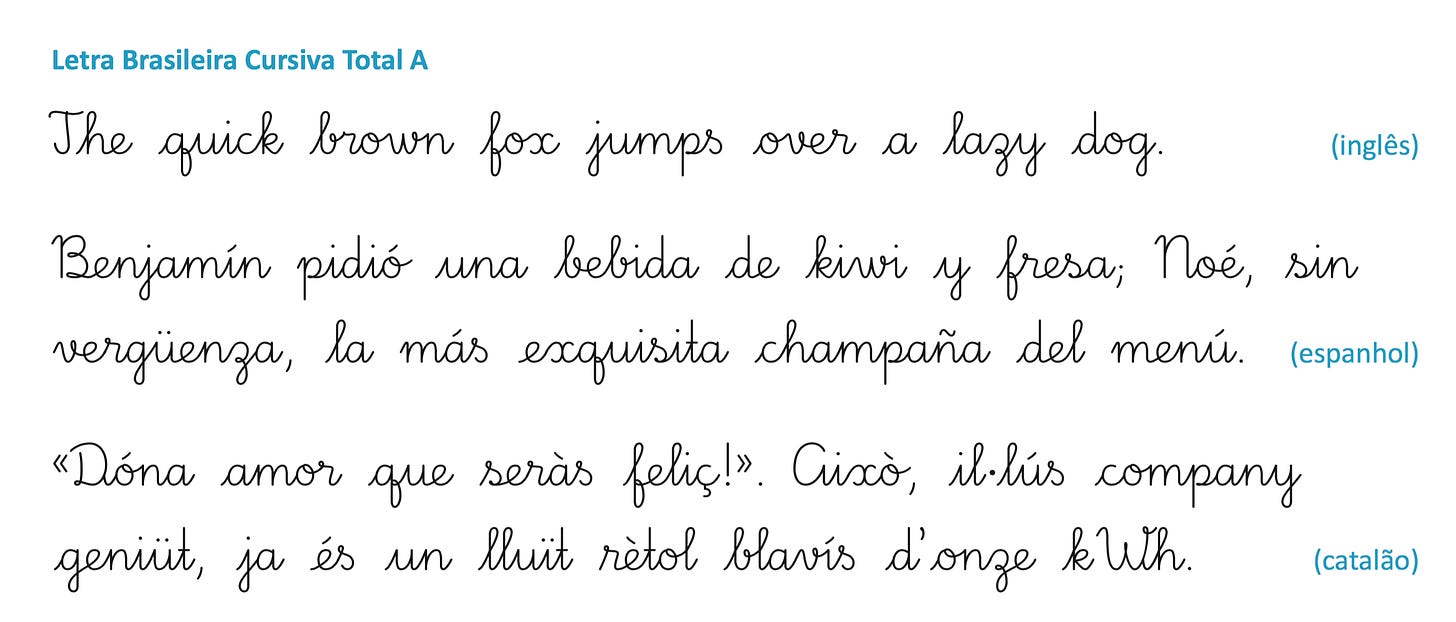 Letra Brasileira Cursiva Total A

The quick brown fox jumps over a lazy dog. (inglês)

Benjamín pidió una bebida de kiwi y fresa; Noé, sin vergüenza, la más exquisita champaña del menú. (espanhol)

«Dóna amor que seràs feliç!». Això, il·lús company geniüt, ja és un lluït rètol blavís d'onze kWh. (catalão)